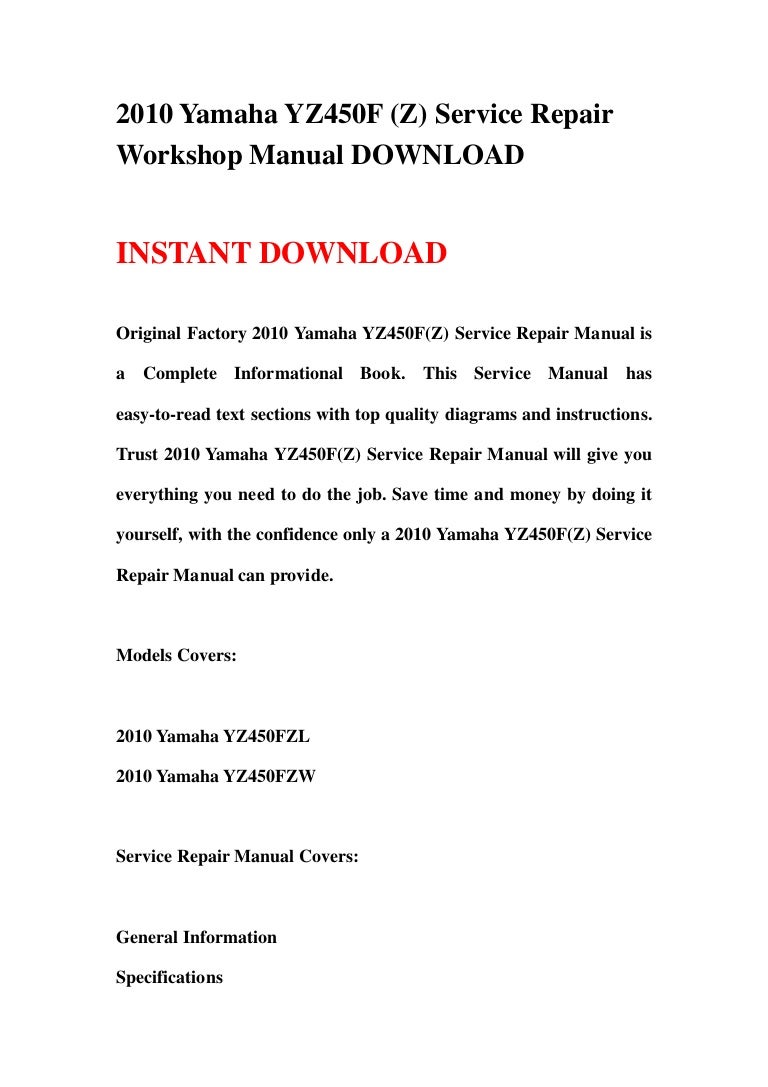 2010 Yamaha YZ450F (Z) Service Repair Workshop Manual DOWNLOAD

INSTANT DOWNLOAD

Original Factory 2010 Yamaha YZ450F(Z) Service Repair Manual is a Complete Informational Book. This Service Manual has easy-to-read text sections with top quality diagrams and instructions. Trust 2010 Yamaha YZ450F(Z) Service Repair Manual will give you everything you need to do the job. Save time and money by doing it yourself, with the confidence only a 2010 Yamaha YZ450F(Z) Service Repair Manual can provide.

Models Covers:

2010 Yamaha YZ450FZL
2010 Yamaha YZ450FZW

Service Repair Manual Covers:

General Information
Specifications